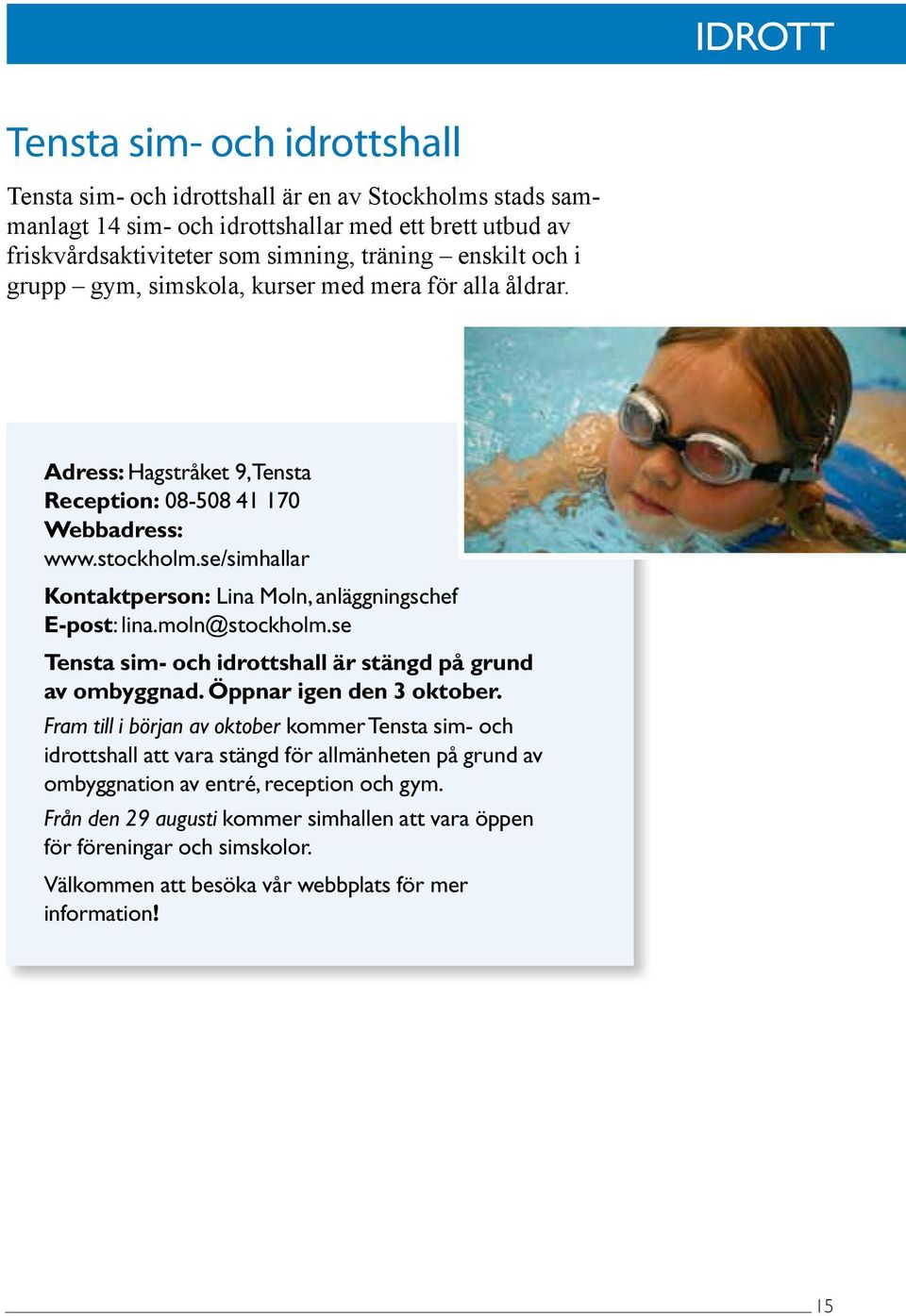 IDROTT

Tensta sim- och idrottshall

Tensta sim- och idrottshall är en av Stockholms stads sammanlagt 14 sim- och idrottshallar med ett brett utbud av friskvårdsaktiviteter som simning, träning – enskilt och i grupp – gym, simskola, kurser med mera för alla åldrar.

Adress: Hagstråket 9, Tensta
Reception: 08-508 41 170
Webbadress:
www.stockholm.se/simhallar

Kontaktperson: Lina Moln, anläggningschef
E-post: lina.moln@stockholm.se

Tensta sim- och idrottshall är stängd på grund av ombyggnad. Öppnar igen den 3 oktober.

Fram till i början av oktober kommer Tensta sim- och idrottshall att vara stängd för allmänheten på grund av ombyggnation av entré, reception och gym.

Från den 29 augusti kommer simhallen att vara öppen för föreningar och simskolor.

Välkommen att besöka vår webbplats för mer information!

15